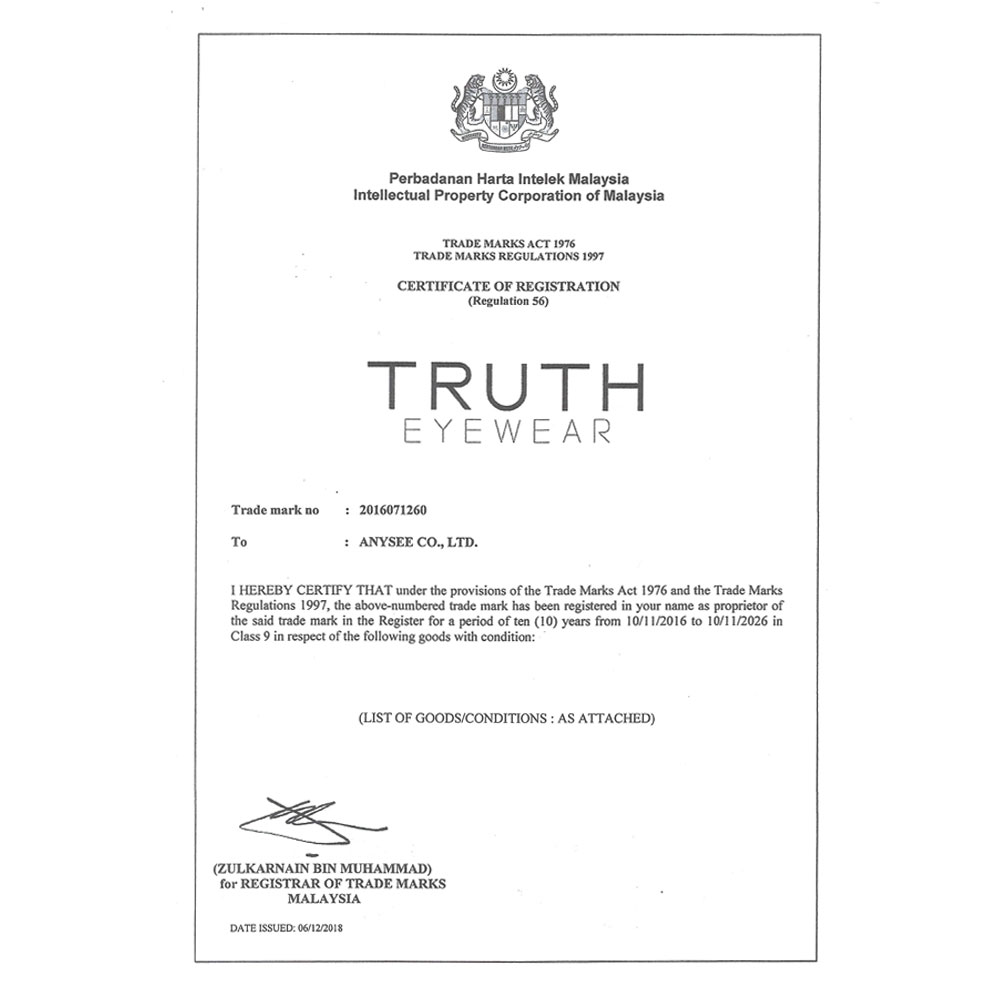 Perbadanan Harta Intelek Malaysia
Intellectual Property Corporation of Malaysia

TRADE MARKS ACT 1976
TRADE MARKS REGULATIONS 1997

CERTIFICATE OF REGISTRATION
(Regulation 56)

TRUTH
EYEWEAR

Trade mark no : 2016071260

To : ANYSEE CO., LTD.

I HEREBY CERTIFY THAT under the provisions of the Trade Marks Act 1976 and the Trade Marks Regulations 1997, the above-numbered trade mark has been registered in your name as proprietor of the said trade mark in the Register for a period of ten (10) years from 10/11/2016 to 10/11/2026 in Class 9 in respect of the following goods with condition:

(LIST OF GOODS/CONDITIONS : AS ATTACHED)

(ZULKARNAIN BIN MUHAMMAD)
for REGISTRAR OF TRADE MARKS
MALAYSIA

DATE ISSUED: 06/12/2018